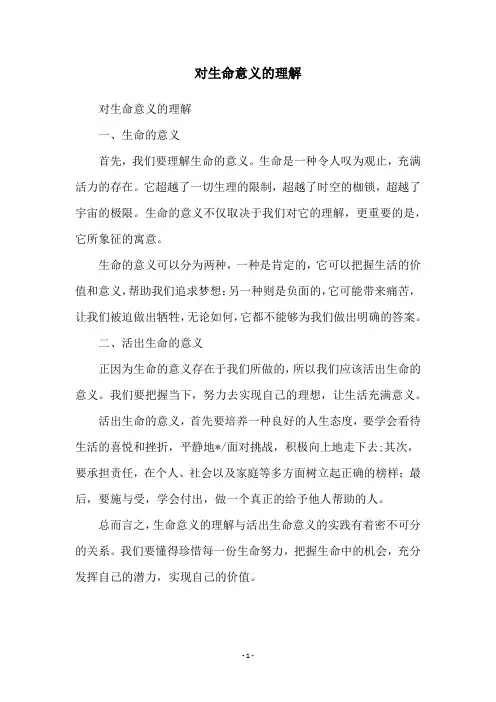 对生命意义的理解

对生命意义的理解

一、生命的意义

首先，我们要理解生命的意义。生命是一种令人叹为观止，充满活力的存在。它超越了一切生理的限制，超越了时空的枷锁，超越了宇宙的极限。生命的意义不仅取决于我们对它的理解，更重要的是，它所象征的寓意。

生命的意义可以分为两种，一种是肯定的，它可以把握生活的价值和意义，帮助我们追求梦想；另一种则是负面的，它可能带来痛苦，让我们被迫做出牺牲，无论如何，它都不能够为我们做出明确的答案。

二、活出生命的意义

正因为生命的意义存在于我们所做的，所以我们应该活出生命的意义。我们要把握当下，努力去实现自己的理想，让生活充满意义。

活出生命的意义，首先要培养一种良好的人生态度，要学会看待生活的喜悦和挫折，平静地*/面对挑战，积极向上地走下去；其次，要承担责任，在个人、社会以及家庭等多方面树立起正确的榜样；最后，要施与受，学会付出，做一个真正的给予他人帮助的人。

总而言之，生命意义的理解与活出生命意义的实践有着密不可分的关系。我们要懂得珍惜每一份生命努力，把握生命中的机会，充分发挥自己的潜力，实现自己的价值。

- 1 -